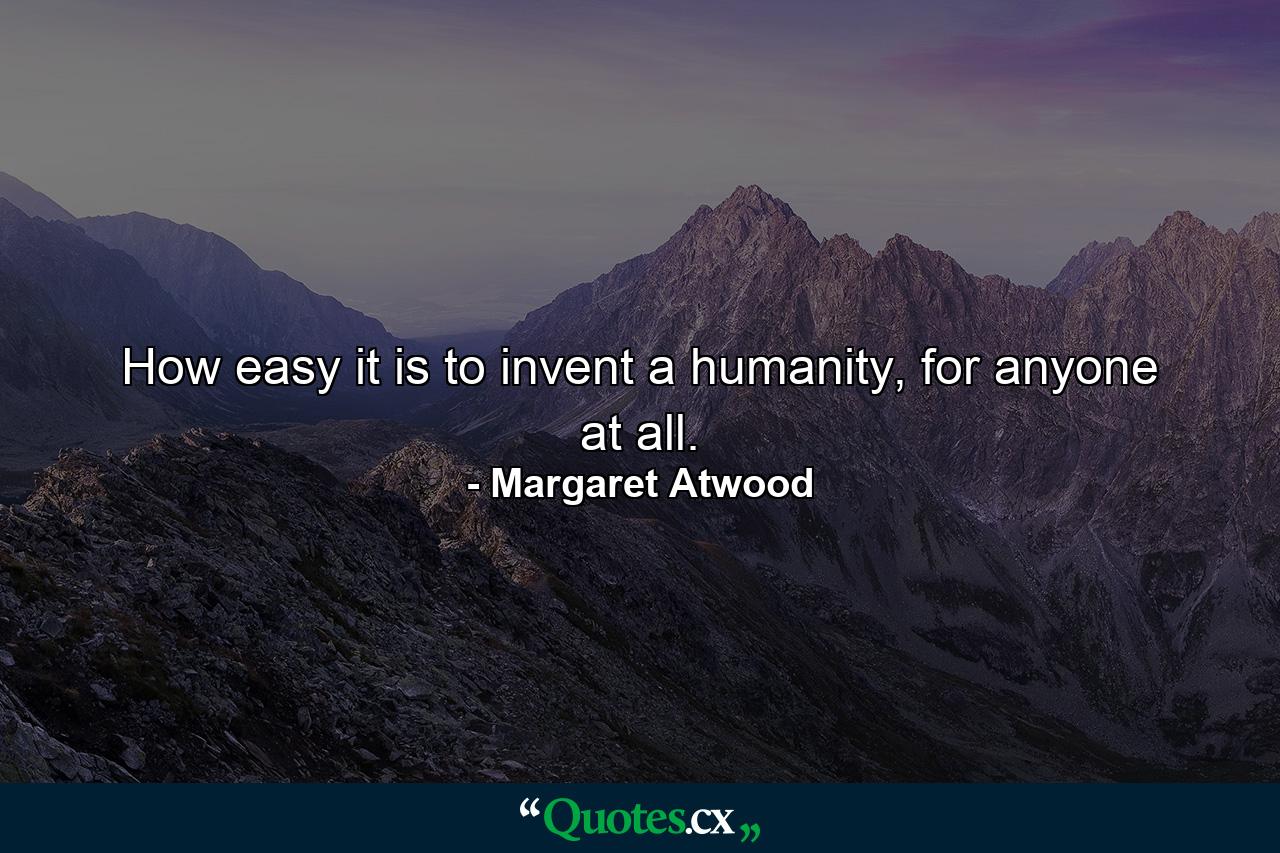 How easy it is to invent a humanity, for anyone at all.
- Margaret Atwood

“Quotes.cx„